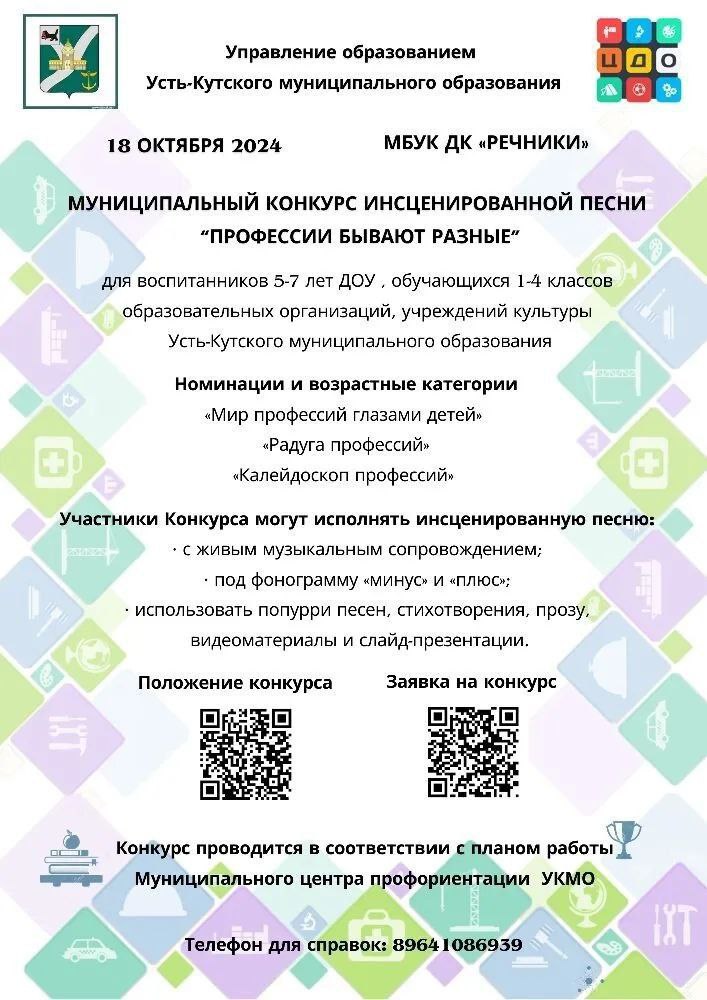 Управление образованием
Усть-Кутского муниципального образования

ЦДО

18 ОКТЯБРЯ 2024

МБУК ДК «РЕЧНИКИ»

МУНИЦИПАЛЬНЫЙ КОНКУРС ИНСЦЕНИРОВАННОЙ ПЕСНИ
"ПРОФЕССИИ БЫВАЮТ РАЗНЫЕ"

для воспитанников 5-7 лет ДОУ , обучающихся 1-4 классов образовательных организаций, учреждений культуры Усть-Кутского муниципального образования

Номинации и возрастные категории
«Мир профессий глазами детей»
«Радуга профессий»
«Калейдоскоп профессий»

Участники Конкурса могут исполнять инсценированную песню:
· с живым музыкальным сопровождением;
· под фонограмму «минус» и «плюс»;
· использовать попурри песен, стихотворения, прозу, видеоматериалы и слайд-презентации.

Положение конкурса

Заявка на конкурс

Конкурс проводится в соответствии с планом работы
Муниципального центра профориентации УКМО

Телефон для справок: 89641086939